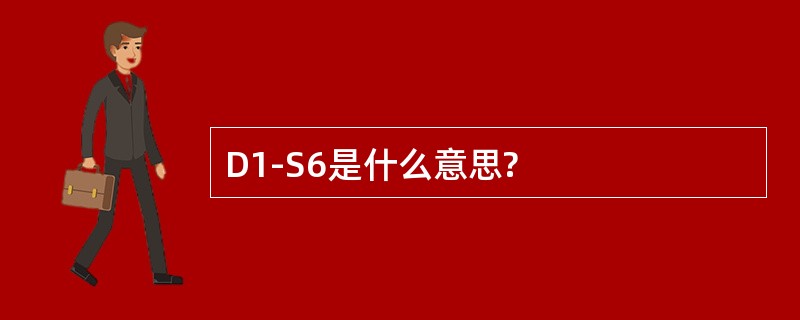 D1-S6是什么意思?